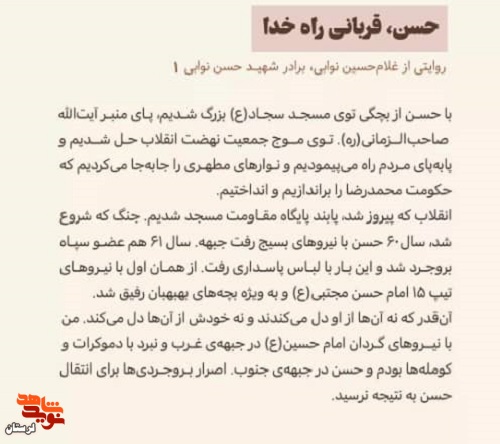 حسن، قربانی راه خدا

روایتی از غلام‌حسین نوابی، برادر شهید حسن نوابی ۱

با حسن از بچگی توی مسجد سجاد(ع) بزرگ شدیم، پای منبر آیت‌الله صاحب‌الزمانی(ره). توی موج جمعیت نهضت انقلاب حل شدیم و پابه‌پای مردم راه می‌پیمودیم و نوارهای مطهری را جابه‌جا می‌کردیم که حکومت محمدرضا را براندازیم و انداختیم.
انقلاب که پیروز شد، پابند پایگاه مقاومت مسجد شدیم. جنگ که شروع شد، سال ۶۰ حسن با نیروهای بسیج رفت جبهه. سال ۶۱ هم عضو سپاه بروجرد شد و این بار با لباس پاسداری رفت. از همان اول با نیروهای تیپ ۱۵ امام حسن مجتبی(ع) و به ویژه بچه‌های بهبهان رفیق شد.
آن‌قدر که نه آن‌ها از او دل می‌کندند و نه خودش از آن‌ها دل می‌کند. من با نیروهای گردان امام حسین(ع) در جبهه‌ی غرب و نبرد با دموکرات و کومله‌ها بودم و حسن در جبهه‌ی جنوب. اصرار بروجردی‌ها برای انتقال حسن به نتیجه نرسید.

نوید شاهد
لرستان